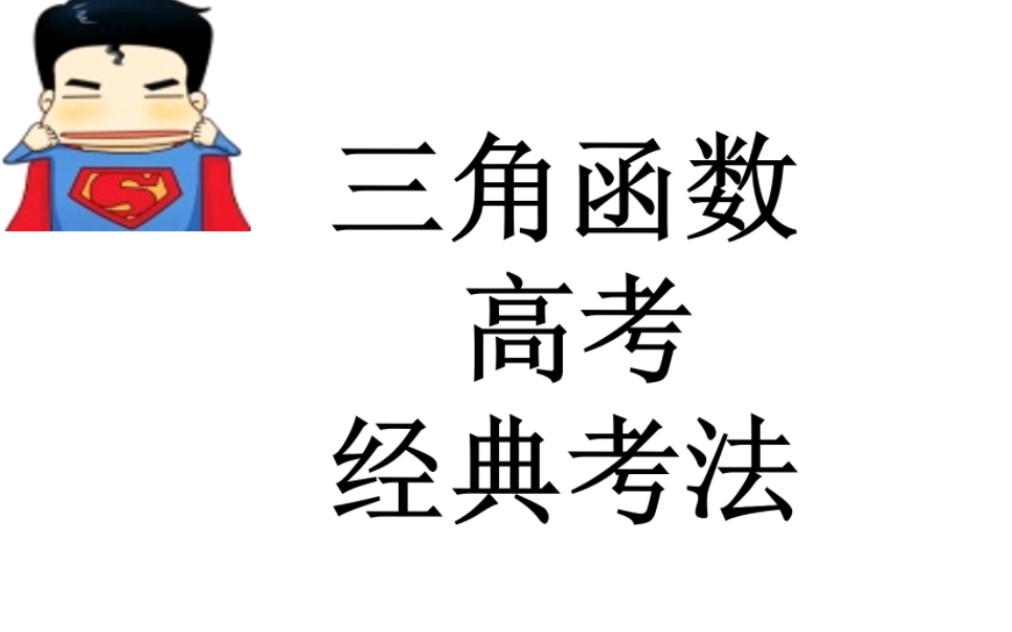 S

三角函数
高考
经典考法